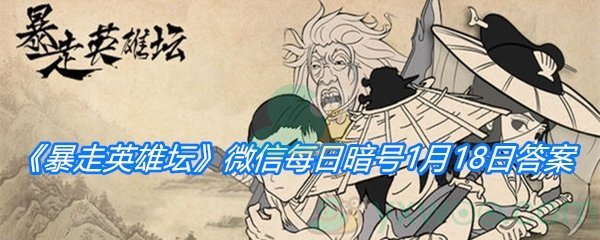 暴走英雄坛

《暴走英雄坛》微信每日暗号1月18日答案